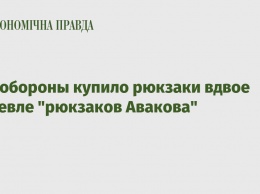 ОНОМІЧНА ПРАВДА

обороны купило рюкзаки вдвое евле "рюкзаков Авакова"